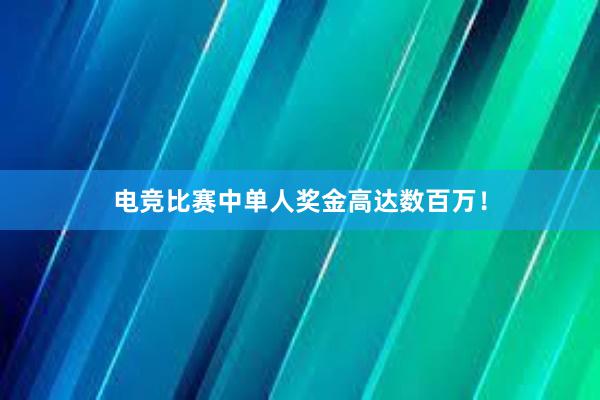 电竞比赛中单人奖金高达数百万！